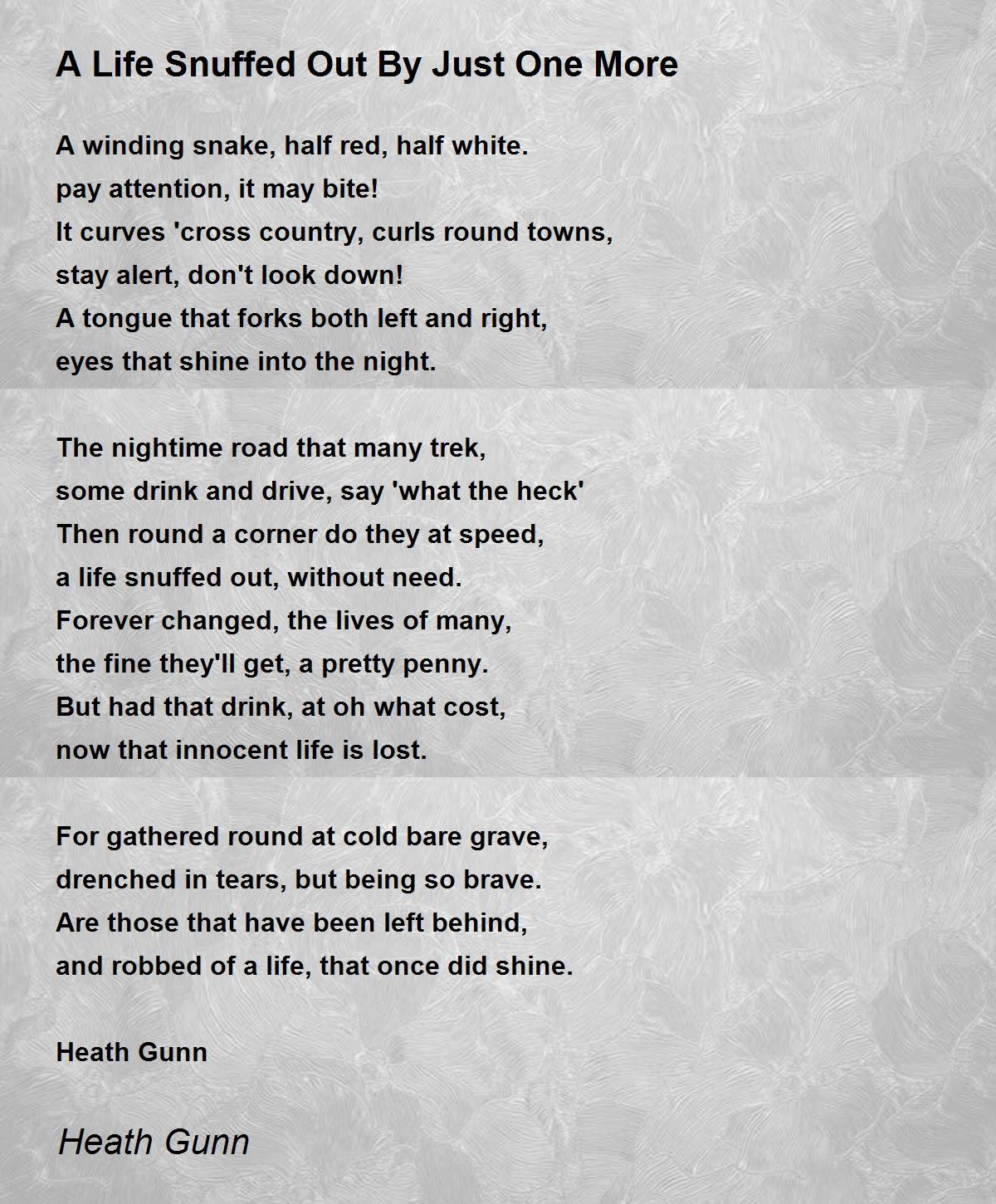 A Life Snuffed Out By Just One More

A winding snake, half red, half white.
pay attention, it may bite!
It curves 'cross country, curls round towns,
stay alert, don't look down!
A tongue that forks both left and right,
eyes that shine into the night.

The nightime road that many trek,
some drink and drive, say 'what the heck'
Then round a corner do they at speed,
a life snuffed out, without need.
Forever changed, the lives of many,
the fine they'll get, a pretty penny.
But had that drink, at oh what cost,
now that innocent life is lost.

For gathered round at cold bare grave,
drenched in tears, but being so brave.
Are those that have been left behind,
and robbed of a life, that once did shine.

Heath Gunn

Heath Gunn